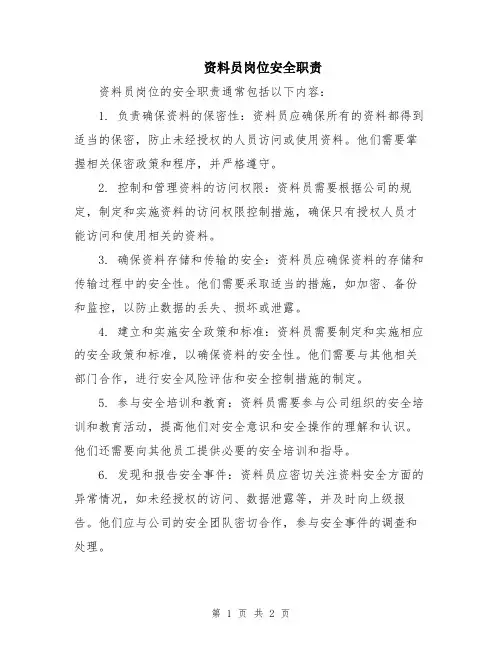 资料员岗位安全职责

资料员岗位的安全职责通常包括以下内容：

1. 负责确保资料的保密性：资料员应确保所有的资料都得到适当的保密，防止未经授权的人员访问或使用资料。他们需要掌握相关保密政策和程序，并严格遵守。

2. 控制和管理资料的访问权限：资料员需要根据公司的规定，制定和实施资料的访问权限控制措施，确保只有授权人员才能访问和使用相关的资料。

3. 确保资料存储和传输的安全：资料员应确保资料的存储和传输过程中的安全性。他们需要采取适当的措施，如加密、备份和监控，以防止数据的丢失、损坏或泄露。

4. 建立和实施安全政策和标准：资料员需要制定和实施相应的安全政策和标准，以确保资料的安全性。他们需要与其他相关部门合作，进行安全风险评估和安全控制措施的制定。

5. 参与安全培训和教育：资料员需要参与公司组织的安全培训和教育活动，提高他们对安全意识和安全操作的理解和认识。他们还需要向其他员工提供必要的安全培训和指导。

6. 发现和报告安全事件：资料员应密切关注资料安全方面的异常情况，如未经授权的访问、数据泄露等，并及时向上级报告。他们应与公司的安全团队密切合作，参与安全事件的调查和处理。

第 1 页 共 2 页